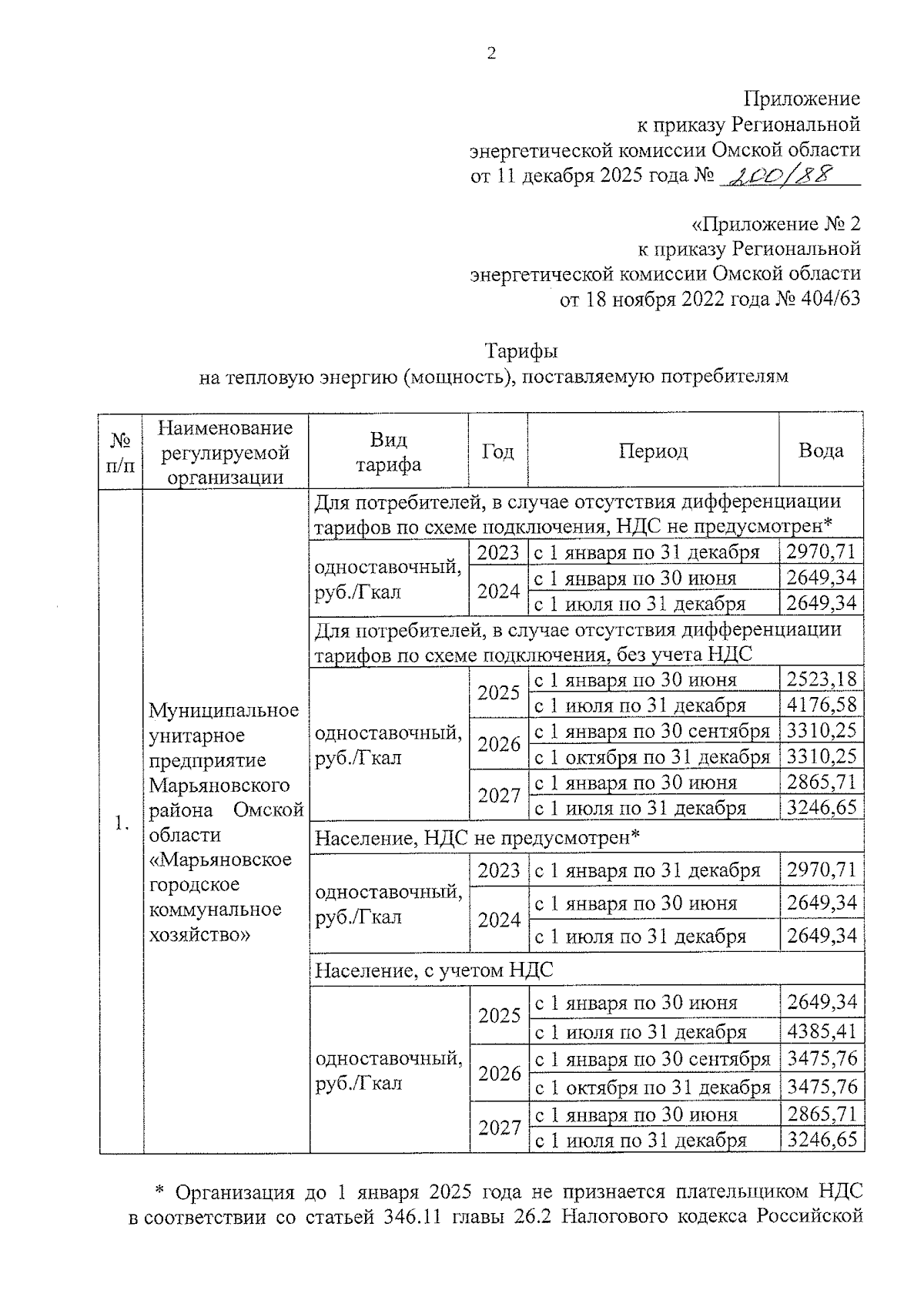 2

Приложение
к приказу Региональной
энергетической комиссии Омской области
от 11 декабря 2025 года № 200/88

«Приложение № 2
к приказу Региональной
энергетической комиссии Омской области
от 18 ноября 2022 года № 404/63

Тарифы
на тепловую энергию (мощность), поставляемую потребителям

| № п/п | Наименование регулируемой организации | Вид тарифа | Год | Период | Вода |
|---|---|---|---|---|---|
| 1. | Муниципальное унитарное предприятие Марьяновского района Омской области «Марьяновское городское коммунальное хозяйство» | Для потребителей, в случае отсутствия дифференциации тарифов по схеме подключения, НДС не предусмотрен* | | | |
| | | одноставочный, руб./Гкал | 2023 | с 1 января по 31 декабря | 2970,71 |
| | | | 2024 | с 1 января по 30 июня | 2649,34 |
| | | | | с 1 июля по 31 декабря | 2649,34 |
| | | Для потребителей, в случае отсутствия дифференциации тарифов по схеме подключения, без учета НДС | | | |
| | | одноставочный, руб./Гкал | 2025 | с 1 января по 30 июня | 2523,18 |
| | | | | с 1 июля по 31 декабря | 4176,58 |
| | | | 2026 | с 1 января по 30 сентября | 3310,25 |
| | | | | с 1 октября по 31 декабря | 3310,25 |
| | | | 2027 | с 1 января по 30 июня | 2865,71 |
| | | | | с 1 июля по 31 декабря | 3246,65 |
| | | Население, НДС не предусмотрен* | | | |
| | | одноставочный, руб./Гкал | 2023 | с 1 января по 31 декабря | 2970,71 |
| | | | 2024 | с 1 января по 30 июня | 2649,34 |
| | | | | с 1 июля по 31 декабря | 2649,34 |
| | | Население, с учетом НДС | | | |
| | | одноставочный, руб./Гкал | 2025 | с 1 января по 30 июня | 2649,34 |
| | | | | с 1 июля по 31 декабря | 4385,41 |
| | | | 2026 | с 1 января по 30 сентября | 3475,76 |
| | | | | с 1 октября по 31 декабря | 3475,76 |
| | | | 2027 | с 1 января по 30 июня | 2865,71 |
| | | | | с 1 июля по 31 декабря | 3246,65 |

* Организация до 1 января 2025 года не признается плательщиком НДС в соответствии со статьей 346.11 главы 26.2 Налогового кодекса Российской